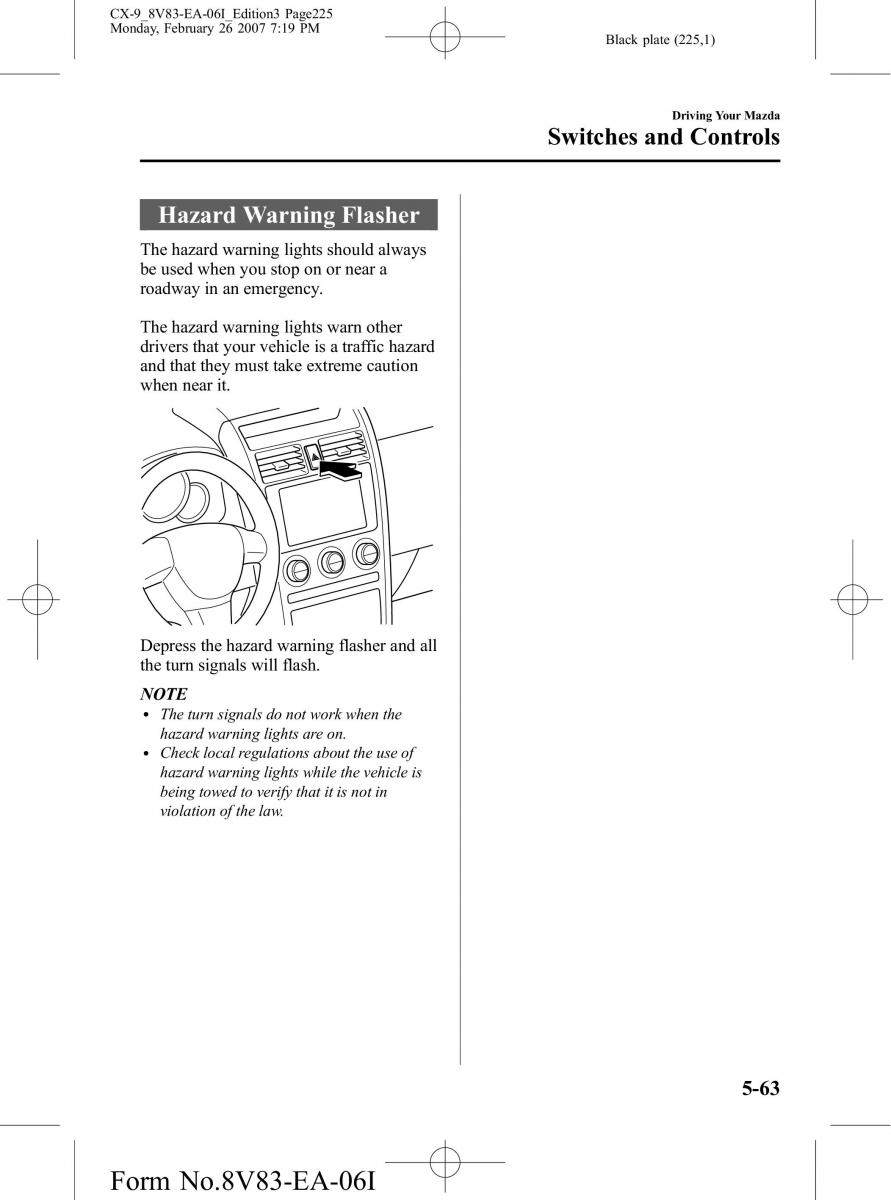 CX-9_8V83-EA-06I_Edition3 Page225
Monday, February 26 2007 7:19 PM

Black plate (225,1)

Driving Your Mazda
Switches and Controls

Hazard Warning Flasher

The hazard warning lights should always be used when you stop on or near a roadway in an emergency.

The hazard warning lights warn other drivers that your vehicle is a traffic hazard and that they must take extreme caution when near it.

Depress the hazard warning flasher and all the turn signals will flash.

NOTE
• The turn signals do not work when the hazard warning lights are on.
• Check local regulations about the use of hazard warning lights while the vehicle is being towed to verify that it is not in violation of the law.

5-63

Form No.8V83-EA-06I